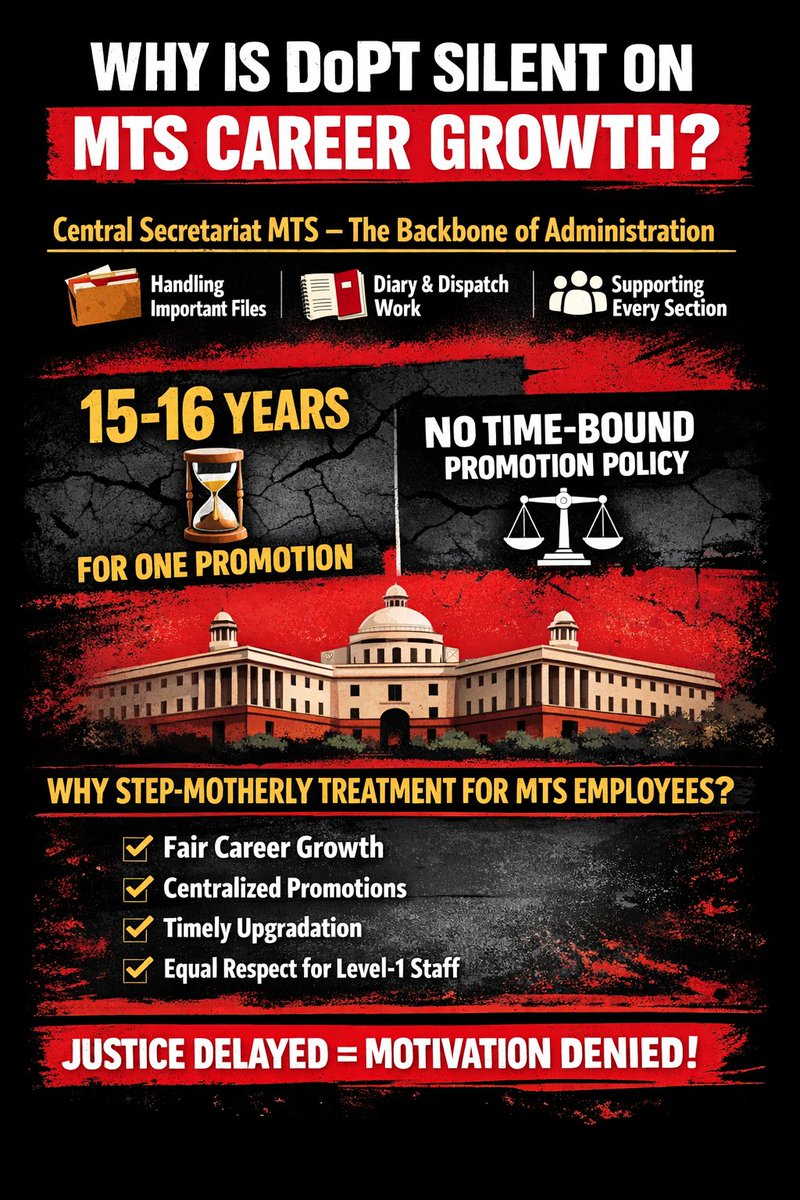 WHY IS DoPT SILENT ON
MTS CAREER GROWTH?

Central Secretariat MTS – The Backbone of Administration

Handling Important Files

Diary & Dispatch Work

Supporting Every Section

15-16 YEARS
FOR ONE PROMOTION

NO TIME-BOUND
PROMOTION POLICY

WHY STEP-MOTHERLY TREATMENT FOR MTS EMPLOYEES?

Fair Career Growth
Centralized Promotions
Timely Upgradation
Equal Respect for Level-1 Staff

JUSTICE DELAYED = MOTIVATION DENIED!